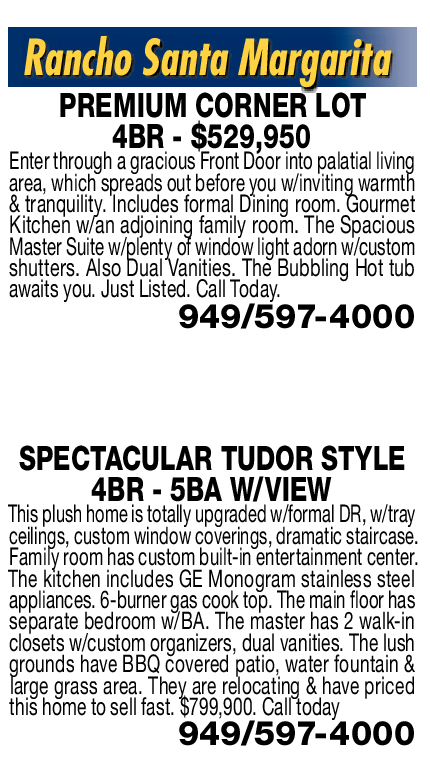 Rancho Santa Margarita

PREMIUM CORNER LOT
4BR - $529,950

Enter through a gracious Front Door into palatial living area, which spreads out before you w/inviting warmth & tranquility. Includes formal Dining room. Gourmet Kitchen w/an adjoining family room. The Spacious Master Suite w/plenty of window light adorn w/custom shutters. Also Dual Vanities. The Bubbling Hot tub awaits you. Just Listed. Call Today.

949/597-4000

SPECTACULAR TUDOR STYLE
4BR - 5BA W/VIEW

This plush home is totally upgraded w/formal DR, w/tray ceilings, custom window coverings, dramatic staircase. Family room has custom built-in entertainment center. The kitchen includes GE Monogram stainless steel appliances. 6-burner gas cook top. The main floor has separate bedroom w/BA. The master has 2 walk-in closets w/custom organizers, dual vanities. The lush grounds have BBQ covered patio, water fountain & large grass area. They are relocating & have priced this home to sell fast. $799,900. Call today

949/597-4000